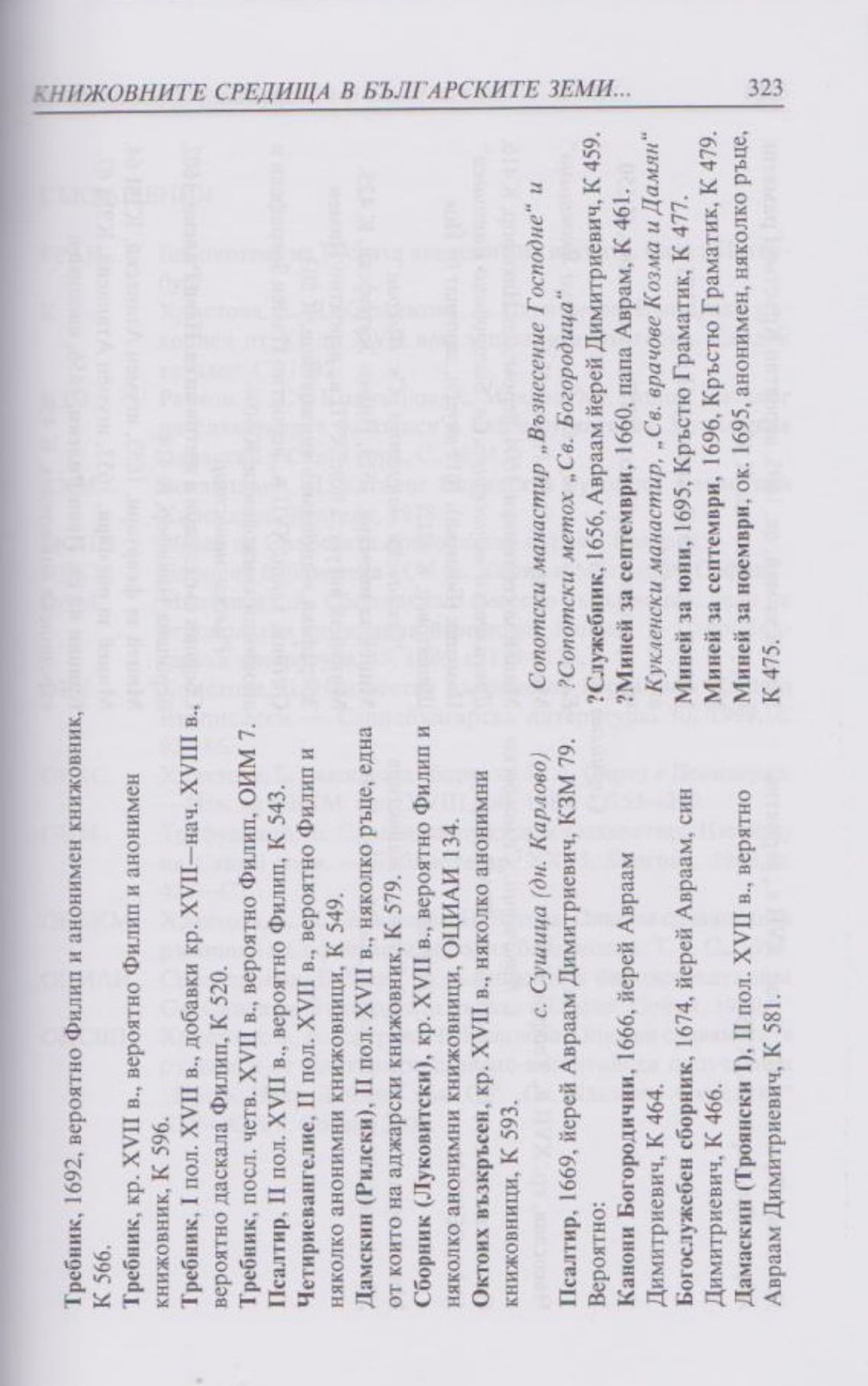 КНИЖОВНИТЕ СРЕДИЩА В БЪЛГАРСКИТЕ ЗЕМИ... 323

Требник, 1692, вероятно Филип и анонимен книжовник, К 566.

Требник, кр. XVII в., вероятно Филип и анонимен книжовник, К 596.

Требник, I пол. XVII в., добавки кр. XVII—нач. XVIII в., вероятно даскала Филип, К 520.

Требник, посл. четв. XVII в., вероятно Филип, ОИМ 7.

Псалтир, II пол. XVII в., вероятно Филип, К 543.

Четириевангелие, II пол. XVII в., вероятно Филип и няколко анонимни книжовници, К 549.

Дамскин (Рилски), II пол. XVII в., няколко ръце, една от които на аджарски книжовник, К 579.

Сборник (Луковитски), кр. XVII в., вероятно Филип и няколко анонимни книжовници, ОЦИАИ 134.

Октоих възкръсен, кр. XVII в., няколко анонимни книжовници, К 593.

с. Сушица (дн. Карлово)

Псалтир, 1669, йерей Авраам Димитриевич, КЗМ 79.

Вероятно:

Канони Богородични, 1666, йерей Авраам Димитриевич, К 464.

Богослужебен сборник, 1674, йерей Авраам, син Димитриевич, К 466.

Дамаскин (Троянски I), II пол. XVII в., верятно Авраам Димитриевич, К 581.

Сопотски манастир „Възнесение Господне" и ?Сопотски метох „Св. Богородица"

?Служебник, 1656, Авраам йерей Димитриевич, К 459.

?Миней за септември, 1660, папа Аврам, К 461.

Кукленски манастир, „Св. врачове Козма и Дамян"

Миней за юни, 1695, Кръстю Граматик, К 477.

Миней за септември, 1696, Кръстю Граматик, К 479.

Миней за ноември, ок. 1695, анонимен, няколко ръце, К 475.